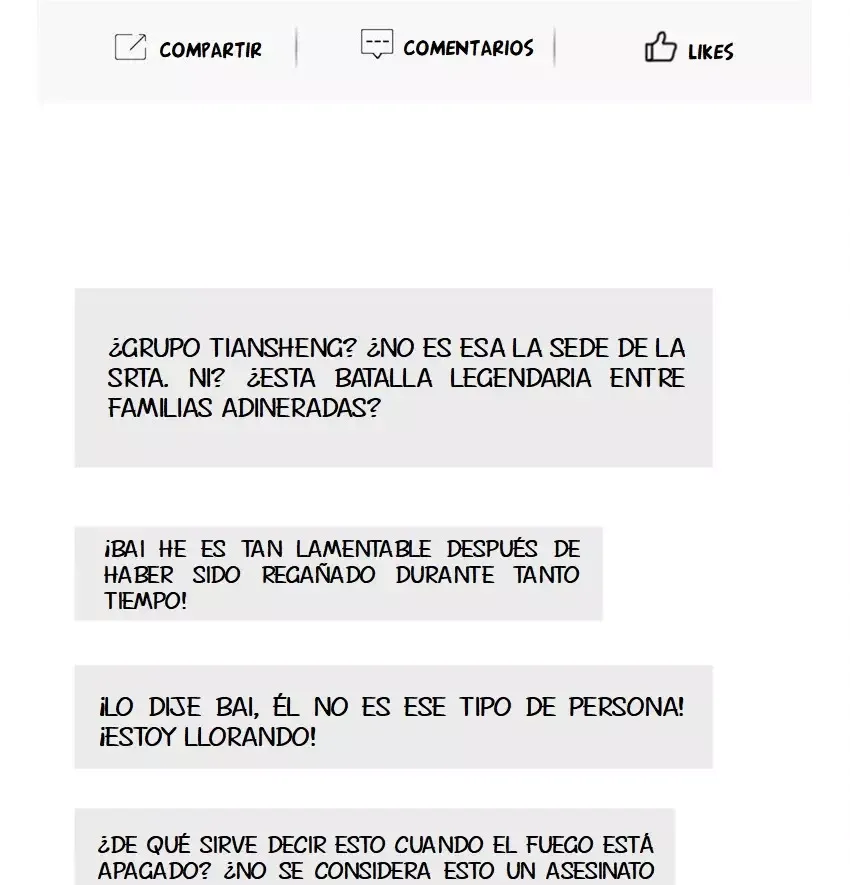 COMPARTIR COMENTARIOS LIKES

¿GRUPO TIANSHENG? ¿NO ES ESA LA SEDE DE LA SRTA. NI? ¿ESTA BATALLA LEGENDARIA ENTRE FAMILIAS ADINERADAS?

¡BAI HE ES TAN LAMENTABLE DESPUÉS DE HABER SIDO REGAÑADO DURANTE TANTO TIEMPO!

¡LO DIJE BAI, ÉL NO ES ESE TIPO DE PERSONA! ¡ESTOY LLORANDO!

¿DE QUÉ SIRVE DECIR ESTO CUANDO EL FUEGO ESTÁ APAGADO? ¿NO SE CONSIDERA ESTO UN ASESINATO